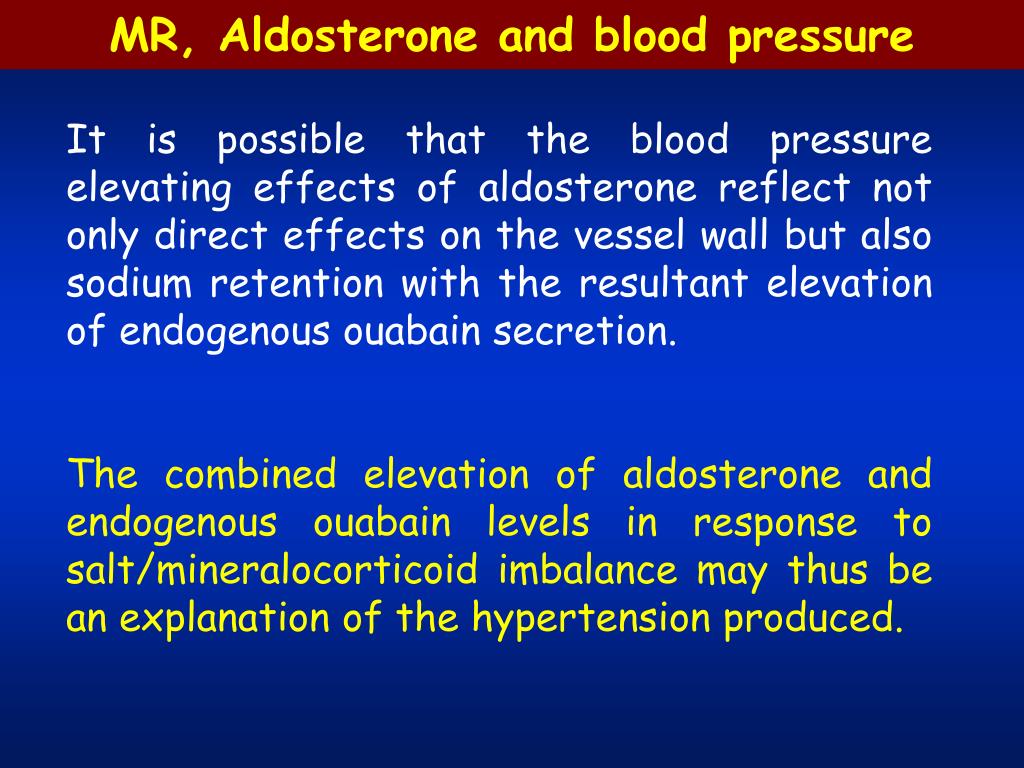 MR, Aldosterone and blood pressure

It is possible that the blood pressure elevating effects of aldosterone reflect not only direct effects on the vessel wall but also sodium retention with the resultant elevation of endogenous ouabain secretion.

The combined elevation of aldosterone and endogenous ouabain levels in response to salt/mineralocorticoid imbalance may thus be an explanation of the hypertension produced.